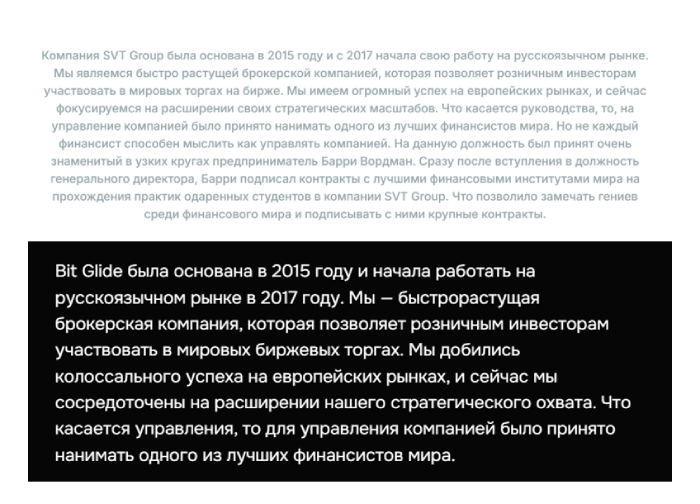 Компания SVT Group была основана в 2015 году и с 2017 начала свою работу на русскоязычном рынке. Мы являемся быстро растущей брокерской компанией, которая позволяет розничным инвесторам участвовать в мировых торгах на бирже. Мы имеем огромный успех на европейских рынках, и сейчас фокусируемся на расширении своих стратегических масштабов. Что касается руководства, то, на управление компанией было принято нанимать одного из лучших финансистов мира. Но не каждый финансист способен мыслить как управлять компанией. На данную должность был принят очень знаменитый в узких кругах предприниматель Барри Вордман. Сразу после вступления в должность генерального директора, Барри подписал контракты с лучшими финансовыми институтами мира на прохождения практик одаренных студентов в компании SVT Group. Что позволило замечать гениев среди финансового мира и подписывать с ними крупные контракты.

Bit Glide была основана в 2015 году и начала работать на русскоязычном рынке в 2017 году. Мы — быстрорастущая брокерская компания, которая позволяет розничным инвесторам участвовать в мировых биржевых торгах. Мы добились колоссального успеха на европейских рынках, и сейчас мы сосредоточены на расширении нашего стратегического охвата. Что касается управления, то для управления компанией было принято нанимать одного из лучших финансистов мира.